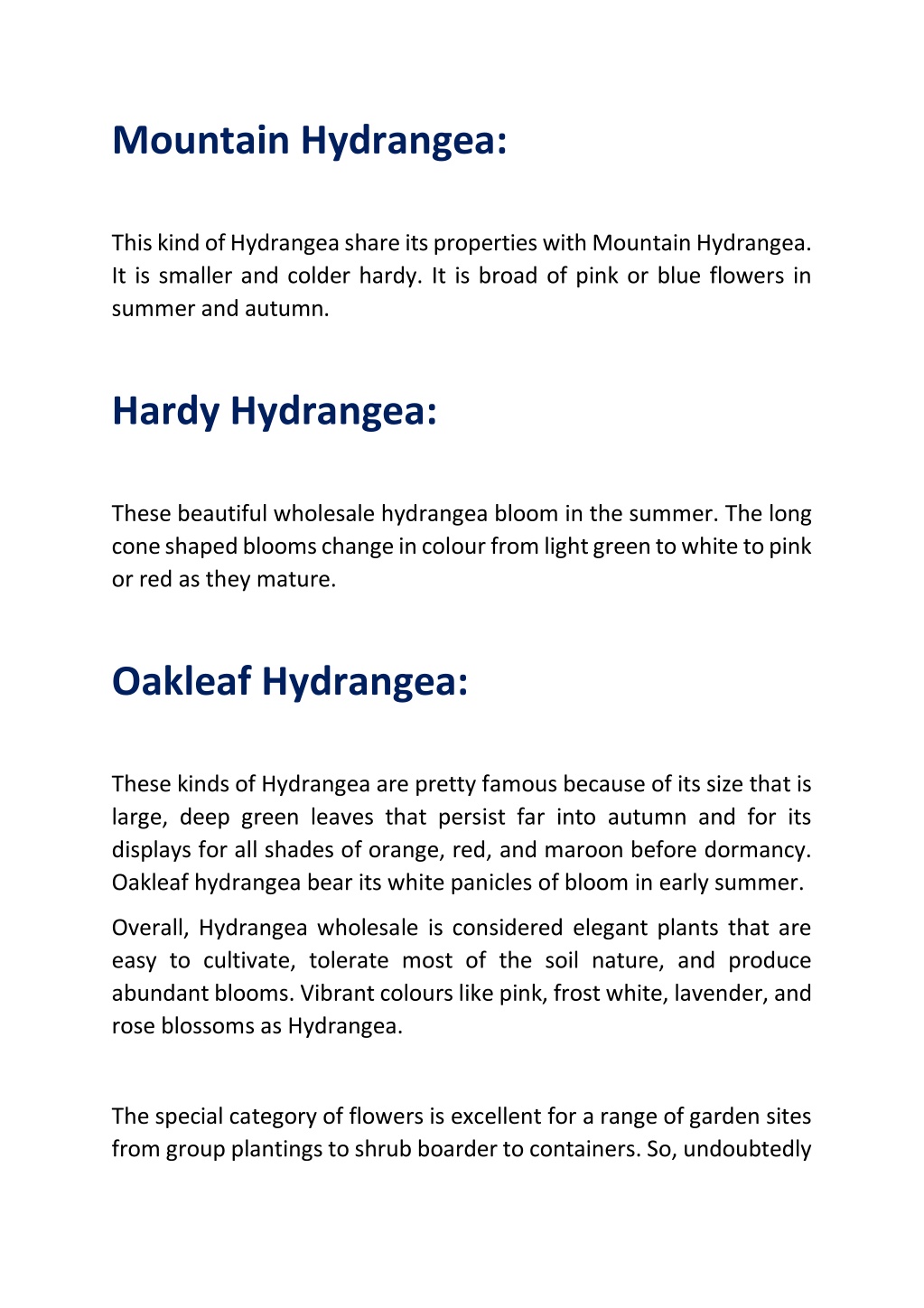 Mountain Hydrangea:

This kind of Hydrangea share its properties with Mountain Hydrangea. It is smaller and colder hardy. It is broad of pink or blue flowers in summer and autumn.

Hardy Hydrangea:

These beautiful wholesale hydrangea bloom in the summer. The long cone shaped blooms change in colour from light green to white to pink or red as they mature.

Oakleaf Hydrangea:

These kinds of Hydrangea are pretty famous because of its size that is large, deep green leaves that persist far into autumn and for its displays for all shades of orange, red, and maroon before dormancy. Oakleaf hydrangea bear its white panicles of bloom in early summer.

Overall, Hydrangea wholesale is considered elegant plants that are easy to cultivate, tolerate most of the soil nature, and produce abundant blooms. Vibrant colours like pink, frost white, lavender, and rose blossoms as Hydrangea.

The special category of flowers is excellent for a range of garden sites from group plantings to shrub boarder to containers. So, undoubtedly